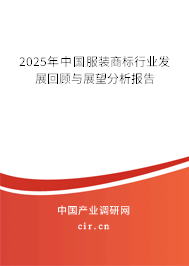 2025年中国服装商标行业发展回顾与展望分析报告

中国产业调研网
cir.cn